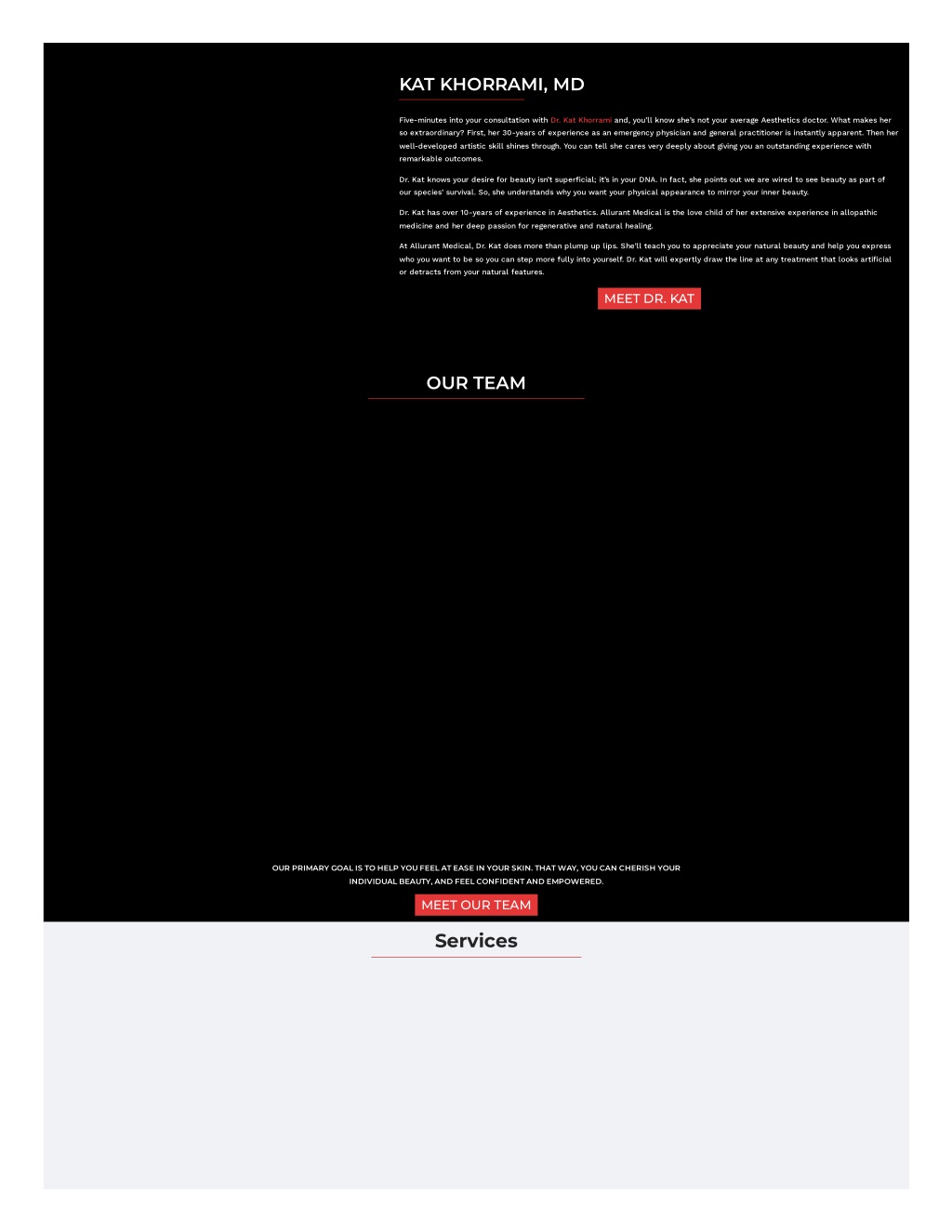 KAT KHORRAMI, MD

Five-minutes into your consultation with Dr. Kat Khorrami and, you'll know she's not your average Aesthetics doctor. What makes her so extraordinary? First, her 30-years of experience as an emergency physician and general practitioner is instantly apparent. Then her well-developed artistic skill shines through. You can tell she cares very deeply about giving you an outstanding experience with remarkable outcomes.

Dr. Kat knows your desire for beauty isn't superficial; it's in your DNA. In fact, she points out we are wired to see beauty as part of our species' survival. So, she understands why you want your physical appearance to mirror your inner beauty.

Dr. Kat has over 10-years of experience in Aesthetics. Allurant Medical is the love child of her extensive experience in allopathic medicine and her deep passion for regenerative and natural healing.

At Allurant Medical, Dr. Kat does more than plump up lips. She'll teach you to appreciate your natural beauty and help you express who you want to be so you can step more fully into yourself. Dr. Kat will expertly draw the line at any treatment that looks artificial or detracts from your natural features.

MEET DR. KAT

OUR TEAM

OUR PRIMARY GOAL IS TO HELP YOU FEEL AT EASE IN YOUR SKIN. THAT WAY, YOU CAN CHERISH YOUR INDIVIDUAL BEAUTY, AND FEEL CONFIDENT AND EMPOWERED.

MEET OUR TEAM

Services